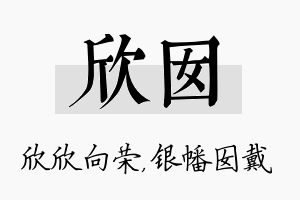 欣囡

欣欣向荣,银幡囡戴